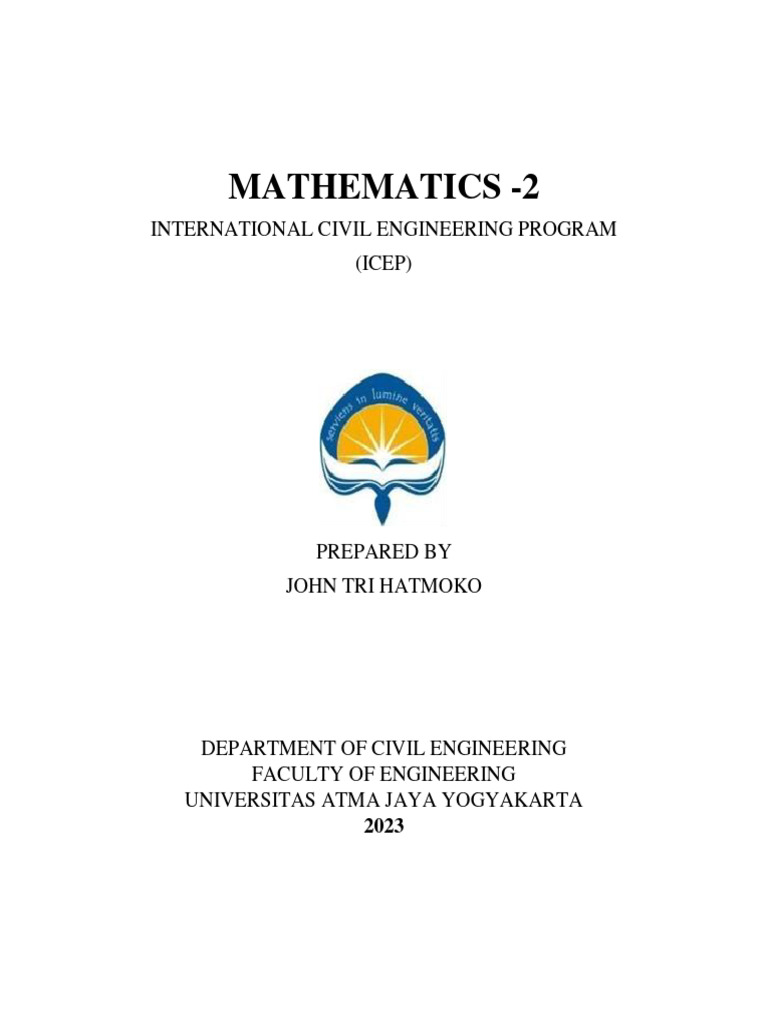 MATHEMATICS -2

INTERNATIONAL CIVIL ENGINEERING PROGRAM
(ICEP)

serviens in lumine veritatis

PREPARED BY
JOHN TRI HATMOKO

DEPARTMENT OF CIVIL ENGINEERING
FACULTY OF ENGINEERING
UNIVERSITAS ATMA JAYA YOGYAKARTA
2023